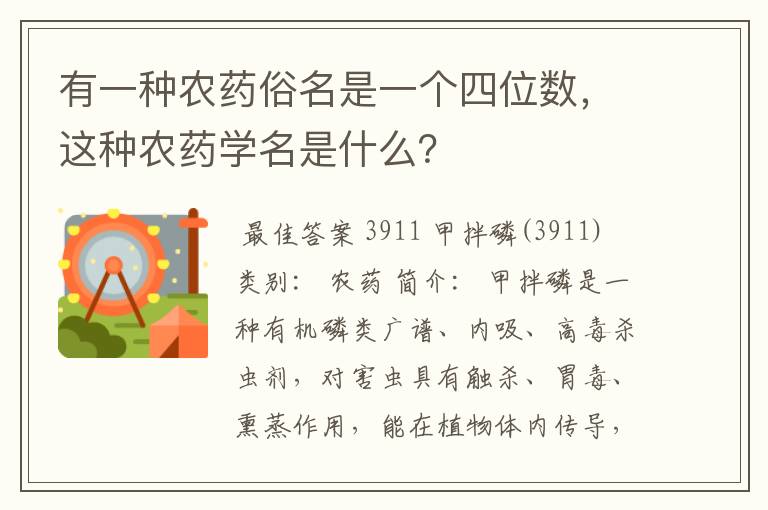 有一种农药俗名是一个四位数，这种农药学名是什么？

最佳答案 3911 甲拌磷(3911) 类别： 农药 简介： 甲拌磷是一种有机磷类广谱、内吸、高毒杀虫剂，对害虫具有触杀、胃毒、熏蒸作用，能在植物体内传导，